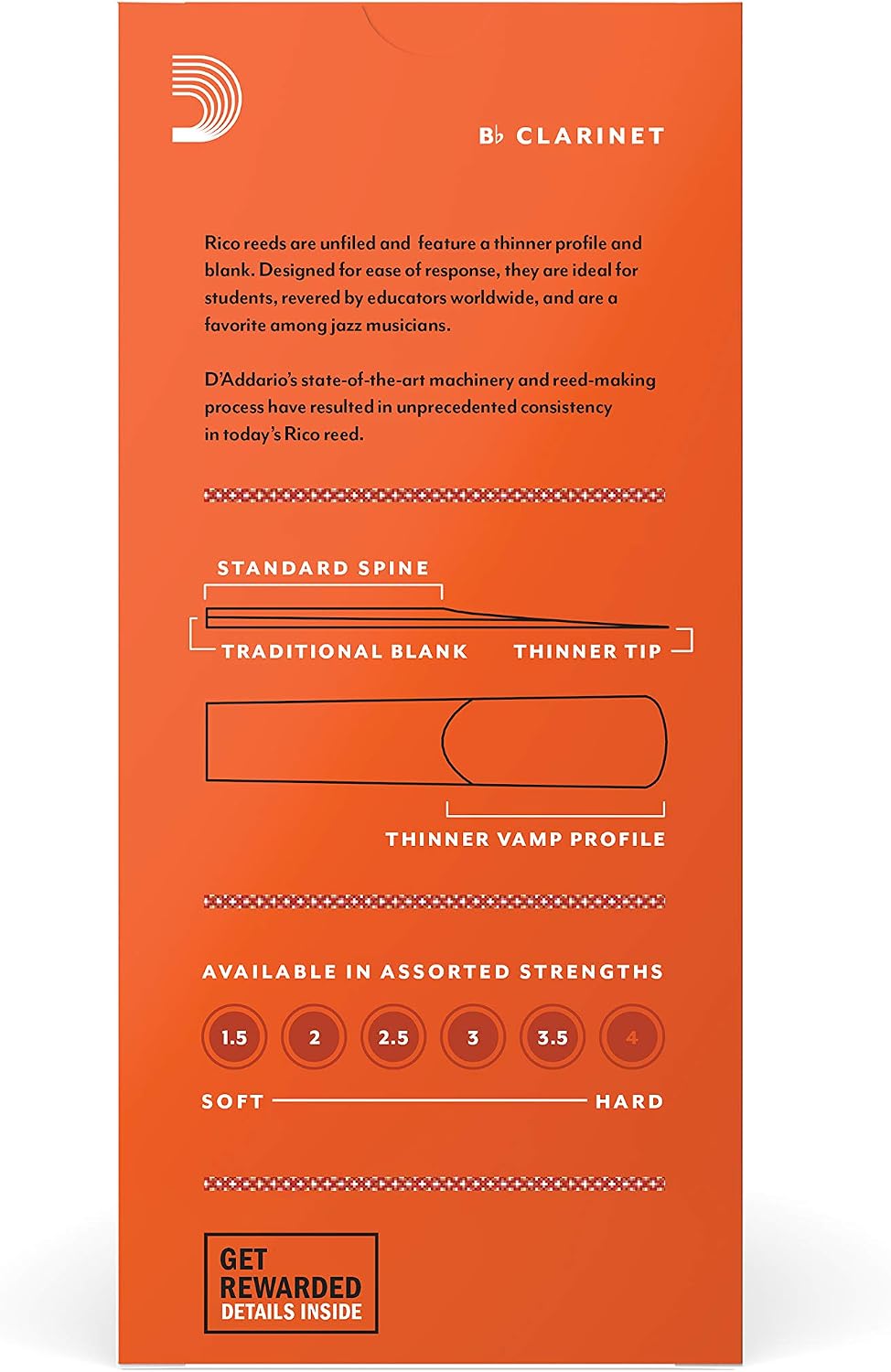 B♭ CLARINET

Rico reeds are unfiled and feature a thinner profile and blank. Designed for ease of response, they are ideal for students, revered by educators worldwide, and are a favorite among jazz musicians.

D'Addario's state-of-the-art machinery and reed-making process have resulted in unprecedented consistency in today's Rico reed.

STANDARD SPINE

TRADITIONAL BLANK

THINNER TIP

THINNER VAMP PROFILE

AVAILABLE IN ASSORTED STRENGTHS

1.5 2 2.5 3 3.5 4

SOFT HARD

GET
REWARDED
DETAILS INSIDE